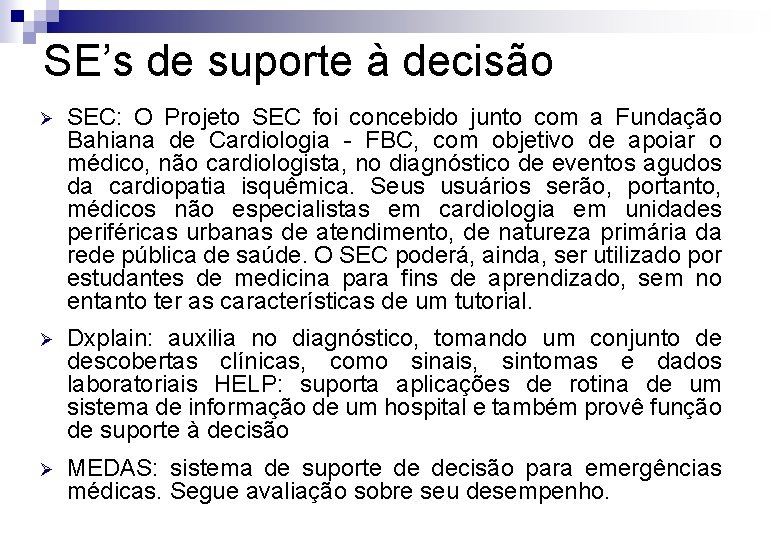 SE's de suporte à decisão

➢ SEC: O Projeto SEC foi concebido junto com a Fundação Bahiana de Cardiologia - FBC, com objetivo de apoiar o médico, não cardiologista, no diagnóstico de eventos agudos da cardiopatia isquêmica. Seus usuários serão, portanto, médicos não especialistas em cardiologia em unidades periféricas urbanas de atendimento, de natureza primária da rede pública de saúde. O SEC poderá, ainda, ser utilizado por estudantes de medicina para fins de aprendizado, sem no entanto ter as características de um tutorial.

➢ Dxplain: auxilia no diagnóstico, tomando um conjunto de descobertas clínicas, como sinais, sintomas e dados laboratoriais HELP: suporta aplicações de rotina de um sistema de informação de um hospital e também provê função de suporte à decisão

➢ MEDAS: sistema de suporte de decisão para emergências médicas. Segue avaliação sobre seu desempenho.